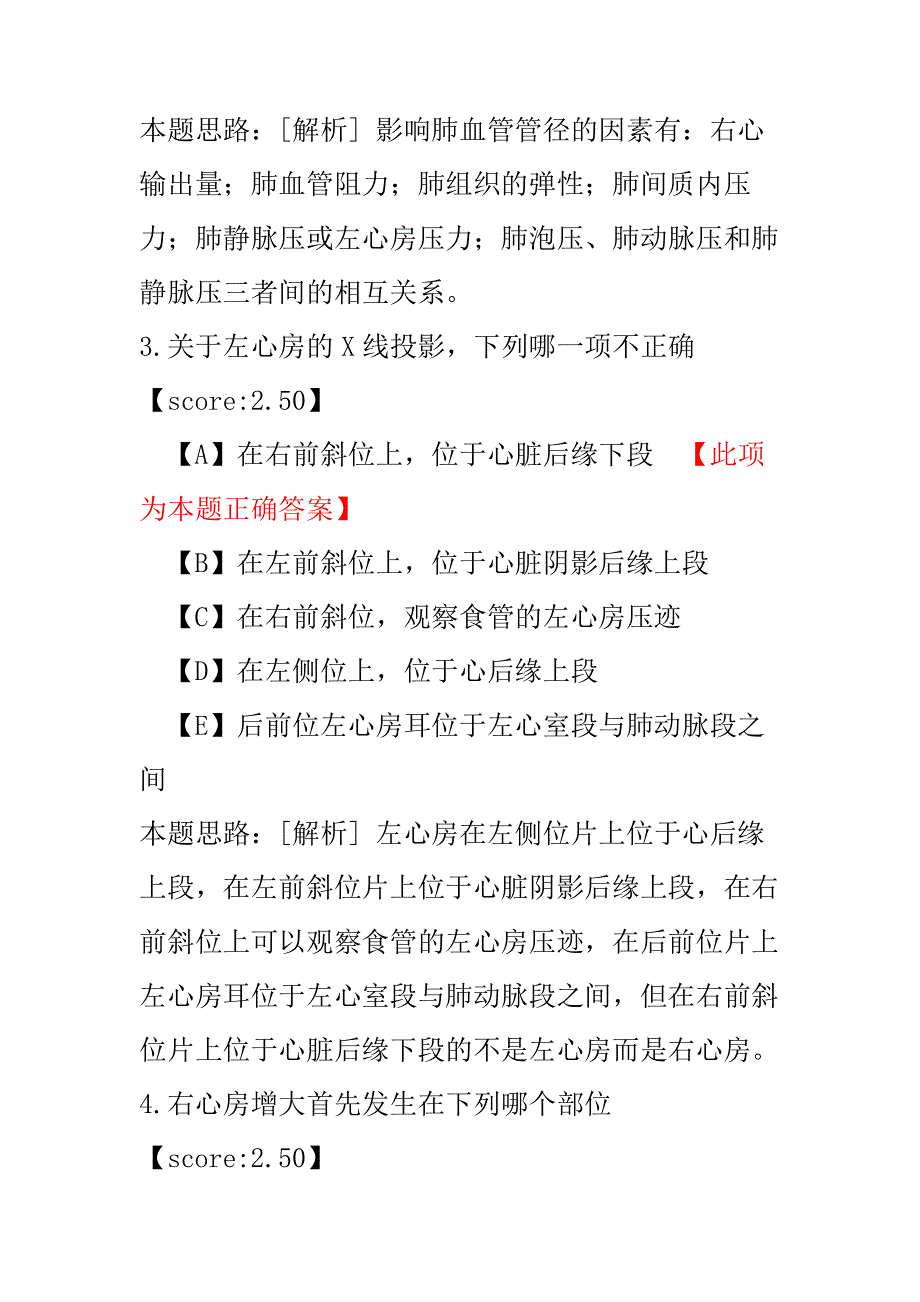 本题思路：[解析] 影响肺血管管径的因素有：右心输出量；肺血管阻力；肺组织的弹性；肺间质内压力；肺静脉压或左心房压力；肺泡压、肺动脉压和肺静脉压三者间的相互关系。

3.关于左心房的 X 线投影，下列哪一项不正确

【score:2.50】

【A】在右前斜位上，位于心脏后缘下段 【此项为本题正确答案】

【B】在左前斜位上，位于心脏阴影后缘上段

【C】在右前斜位，观察食管的左心房压迹

【D】在左侧位上，位于心后缘上段

【E】后前位左心房耳位于左心室段与肺动脉段之间

本题思路：[解析] 左心房在左侧位片上位于心后缘上段，在左前斜位片上位于心脏阴影后缘上段，在右前斜位上可以观察食管的左心房压迹，在后前位片上左心房耳位于左心室段与肺动脉段之间，但在右前斜位片上位于心脏后缘下段的不是左心房而是右心房。

4.右心房增大首先发生在下列哪个部位

【score:2.50】